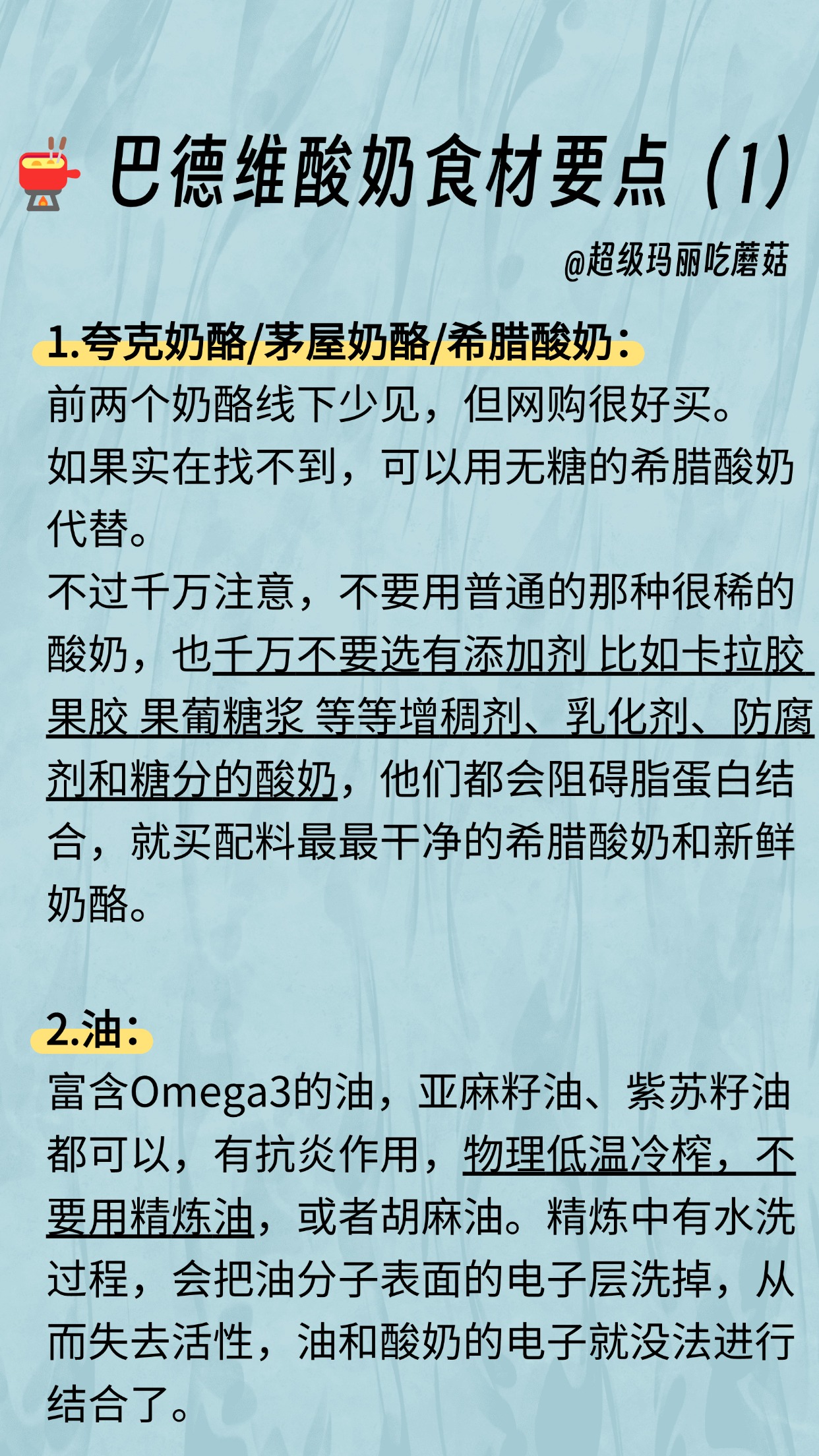 巴德维酸奶食材要点（1）

@超级玛丽吃蘑菇

1.夸克奶酪/茅屋奶酪/希腊酸奶：

前两个奶酪线下少见，但网购很好买。
如果实在找不到，可以用无糖的希腊酸奶代替。
不过千万注意，不要用普通的那种很稀的酸奶，也千万不要选有添加剂 比如卡拉胶 果胶 果葡糖浆 等等增稠剂、乳化剂、防腐剂和糖分的酸奶，他们都会阻碍脂蛋白结合，就买配料最最干净的希腊酸奶和新鲜奶酪。

2.油：

富含Omega3的油，亚麻籽油、紫苏籽油都可以，有抗炎作用，物理低温冷榨，不要用精炼油，或者胡麻油。精炼中有水洗过程，会把油分子表面的电子层洗掉，从而失去活性，油和酸奶的电子就没法进行结合了。